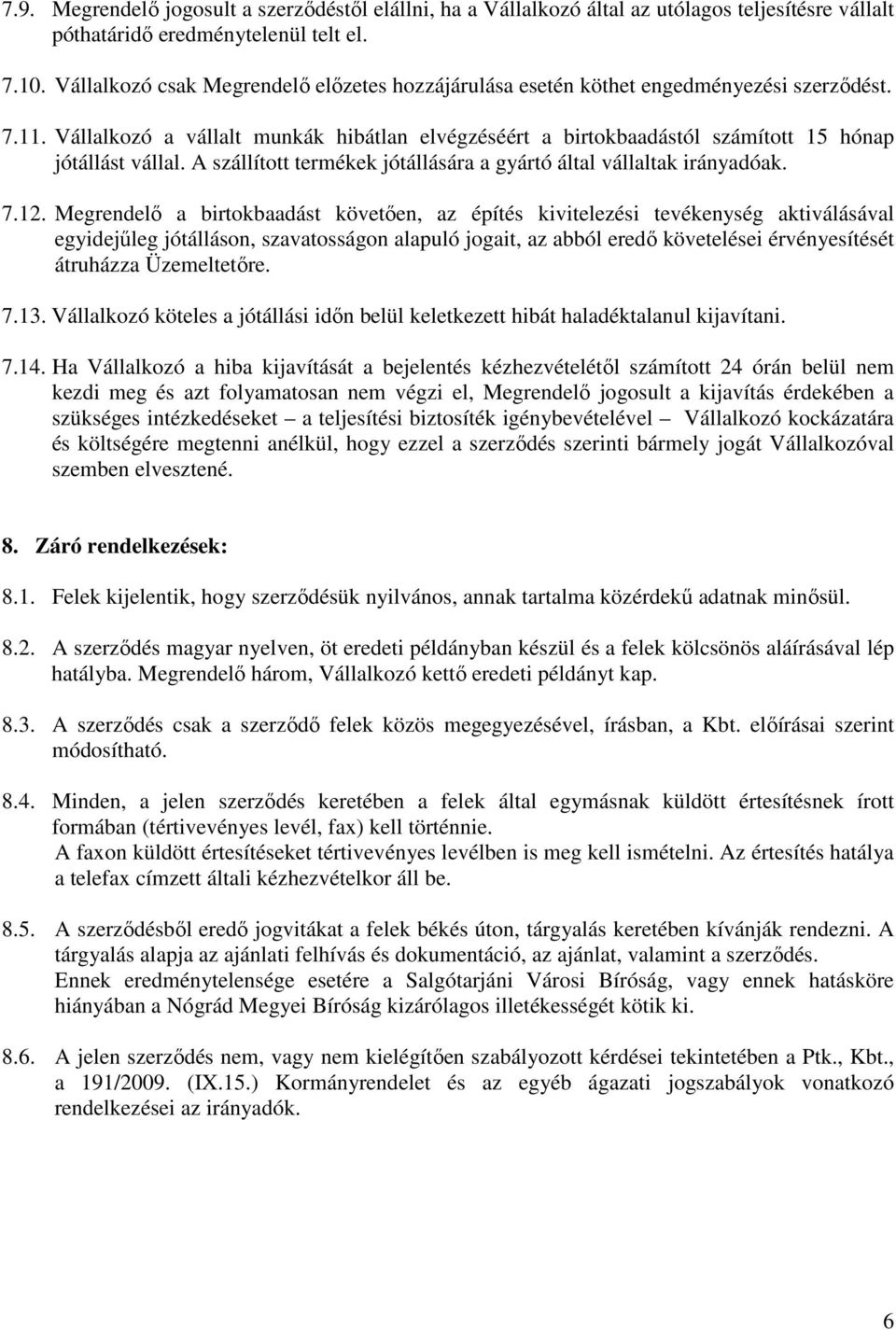 7.9. Megrendelő jogosult a szerződéstől elállni, ha a Vállalkozó által az utólagos teljesítésre vállalt póthatáridő eredménytelenül telt el.

7.10. Vállalkozó csak Megrendelő előzetes hozzájárulása esetén köthet engedményezési szerződést.

7.11. Vállalkozó a vállalt munkák hibátlan elvégzéséért a birtokbaadástól számított 15 hónap jótállást vállal. A szállított termékek jótállására a gyártó által vállaltak irányadóak.

7.12. Megrendelő a birtokbaadást követően, az építés kivitelezési tevékenység aktiválásával egyidejűleg jótálláson, szavatosságon alapuló jogait, az abból eredő követelései érvényesítését átruházza Üzemeltetőre.

7.13. Vállalkozó köteles a jótállási időn belül keletkezett hibát haladéktalanul kijavítani.

7.14. Ha Vállalkozó a hiba kijavítását a bejelentés kézhezvételétől számított 24 órán belül nem kezdi meg és azt folyamatosan nem végzi el, Megrendelő jogosult a kijavítás érdekében a szükséges intézkedéseket – a teljesítési biztosíték igénybevételével – Vállalkozó kockázatára és költségére megtenni anélkül, hogy ezzel a szerződés szerinti bármely jogát Vállalkozóval szemben elvesztené.

8. Záró rendelkezések:

8.1. Felek kijelentik, hogy szerződésük nyilvános, annak tartalma közérdekű adatnak minősül.

8.2. A szerződés magyar nyelven, öt eredeti példányban készül és a felek kölcsönös aláírásával lép hatályba. Megrendelő három, Vállalkozó kettő eredeti példányt kap.

8.3. A szerződés csak a szerződő felek közös megegyezésével, írásban, a Kbt. előírásai szerint módosítható.

8.4. Minden, a jelen szerződés keretében a felek által egymásnak küldött értesítésnek írott formában (tértivevényes levél, fax) kell történnie.
A faxon küldött értesítéseket tértivevényes levélben is meg kell ismételni. Az értesítés hatálya a telefax címzett általi kézhezvételkor áll be.

8.5. A szerződésből eredő jogvitákat a felek békés úton, tárgyalás keretében kívánják rendezni. A tárgyalás alapja az ajánlati felhívás és dokumentáció, az ajánlat, valamint a szerződés.
Ennek eredménytelensége esetére a Salgótarjáni Városi Bíróság, vagy ennek hatásköre hiányában a Nógrád Megyei Bíróság kizárólagos illetékességét kötik ki.

8.6. A jelen szerződés nem, vagy nem kielégítően szabályozott kérdései tekintetében a Ptk., Kbt., a 191/2009. (IX.15.) Kormányrendelet és az egyéb ágazati jogszabályok vonatkozó rendelkezései az irányadók.

6